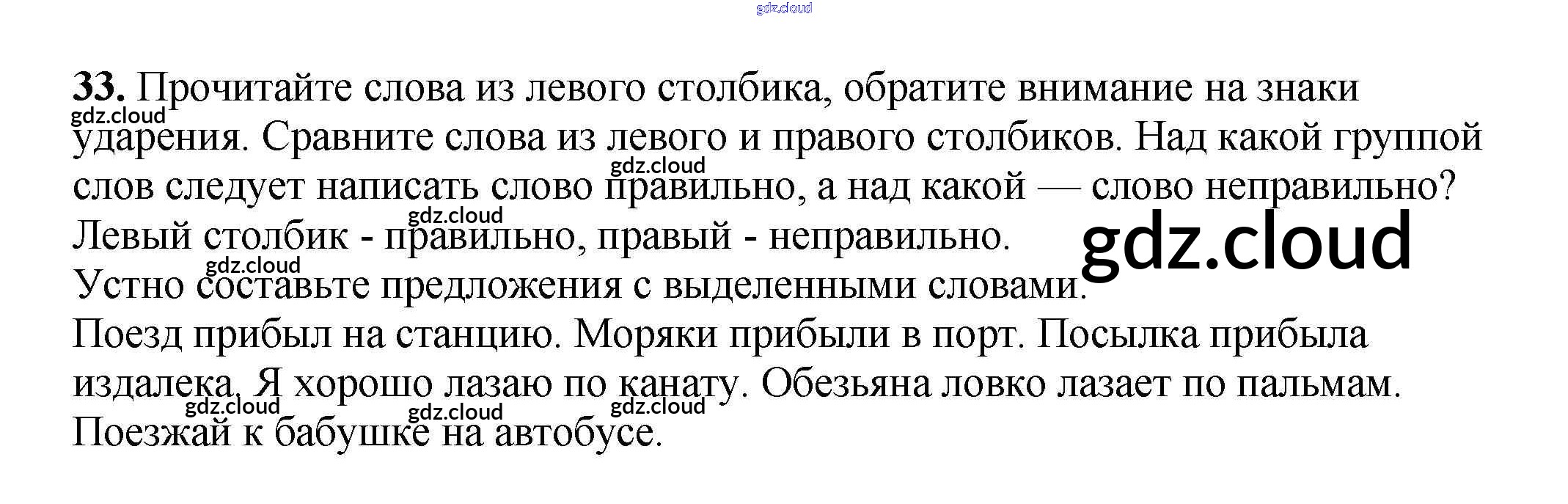 33. Прочитайте слова из левого столбика, обратите внимание на знаки ударения. Сравните слова из левого и правого столбиков. Над какой группой слов следует написать слово правильно, а над какой — слово неправильно?
Левый столбик - правильно, правый - неправильно.
Устно составьте предложения с выделенными словами.
Поезд прибыл на станцию. Моряки прибыли в порт. Посылка прибыла издалека. Я хорошо лазаю по канату. Обезьяна ловко лазает по пальмам. Поезжай к бабушке на автобусе.

gdz.cloud